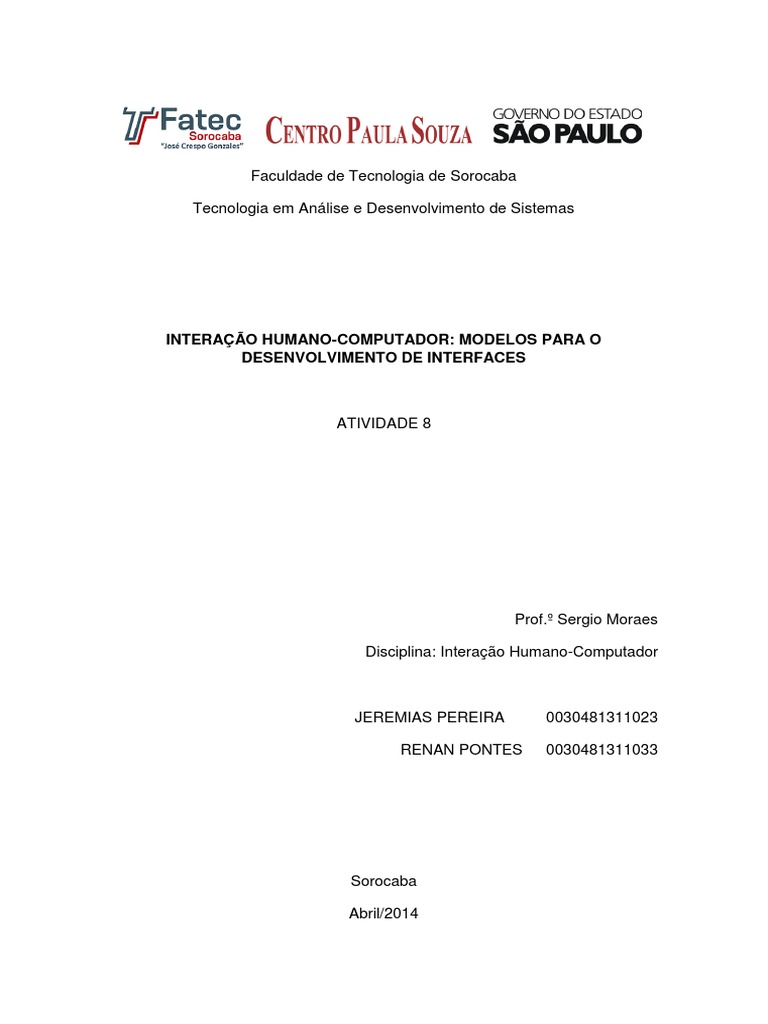 Fatec Sorocaba "José Crespo Gonzales"

CENTRO PAULA SOUZA

GOVERNO DO ESTADO SÃO PAULO

Faculdade de Tecnologia de Sorocaba

Tecnologia em Análise e Desenvolvimento de Sistemas

INTERAÇÃO HUMANO-COMPUTADOR: MODELOS PARA O DESENVOLVIMENTO DE INTERFACES

ATIVIDADE 8

Prof.º Sergio Moraes

Disciplina: Interação Humano-Computador

JEREMIAS PEREIRA 0030481311023

RENAN PONTES 0030481311033

Sorocaba

Abril/2014